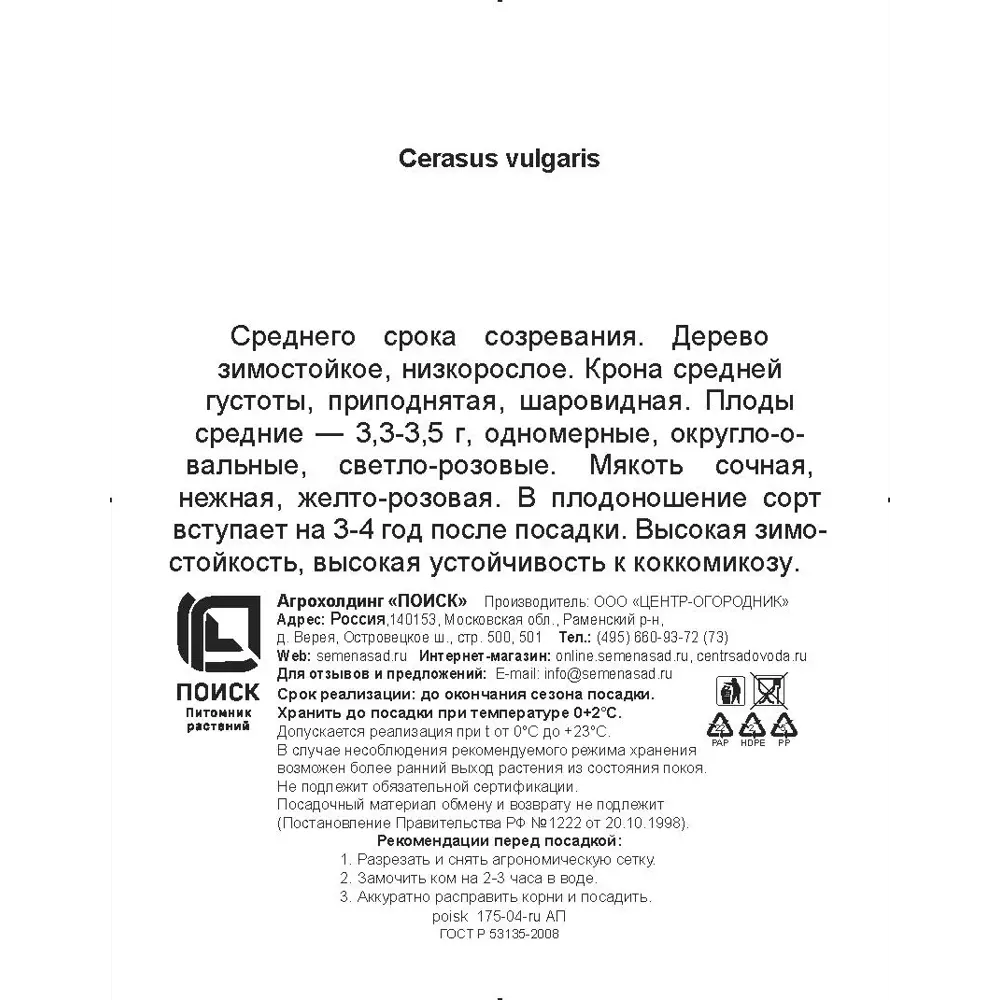 Cerasus vulgaris

Среднего срока созревания. Дерево зимостойкое, низкорослое. Крона средней густоты, приподнятая, шаровидная. Плоды средние — 3,3-3,5 г, одномерные, округло-овальные, светло-розовые. Мякоть сочная, нежная, желто-розовая. В плодоношение сорт вступает на 3-4 год после посадки. Высокая зимостойкость, высокая устойчивость к коккомикозу.

ПОИСК
Питомник растений

Агрохолдинг «ПОИСК» Производитель: ООО «ЦЕНТР-ОГОРОДНИК»
Адрес: Россия,140153, Московская обл., Раменский р-н, д. Верея, Островецкое ш., стр. 500, 501 Тел.: (495) 660-93-72 (73)
Web: semenasad.ru Интернет-магазин: online.semenasad.ru, centrsadovoda.ru
Для отзывов и предложений: E-mail: info@semenasad.ru
Срок реализации: до окончания сезона посадки.
Хранить до посадки при температуре 0+2°С.
Допускается реализация при t от 0°С до +23°С.
В случае несоблюдения рекомендуемого режима хранения возможен более ранний выход растения из состояния покоя.
Не подлежит обязательной сертификации.
Посадочный материал обмену и возврату не подлежит (Постановление Правительства РФ №1222 от 20.10.1998).

PAP HDPE PP

Рекомендации перед посадкой:
1. Разрезать и снять агрономическую сетку.
2. Замочить ком на 2-3 часа в воде.
3. Аккуратно расправить корни и посадить.
poisk 175-04-ru АП
ГОСТ Р 53135-2008